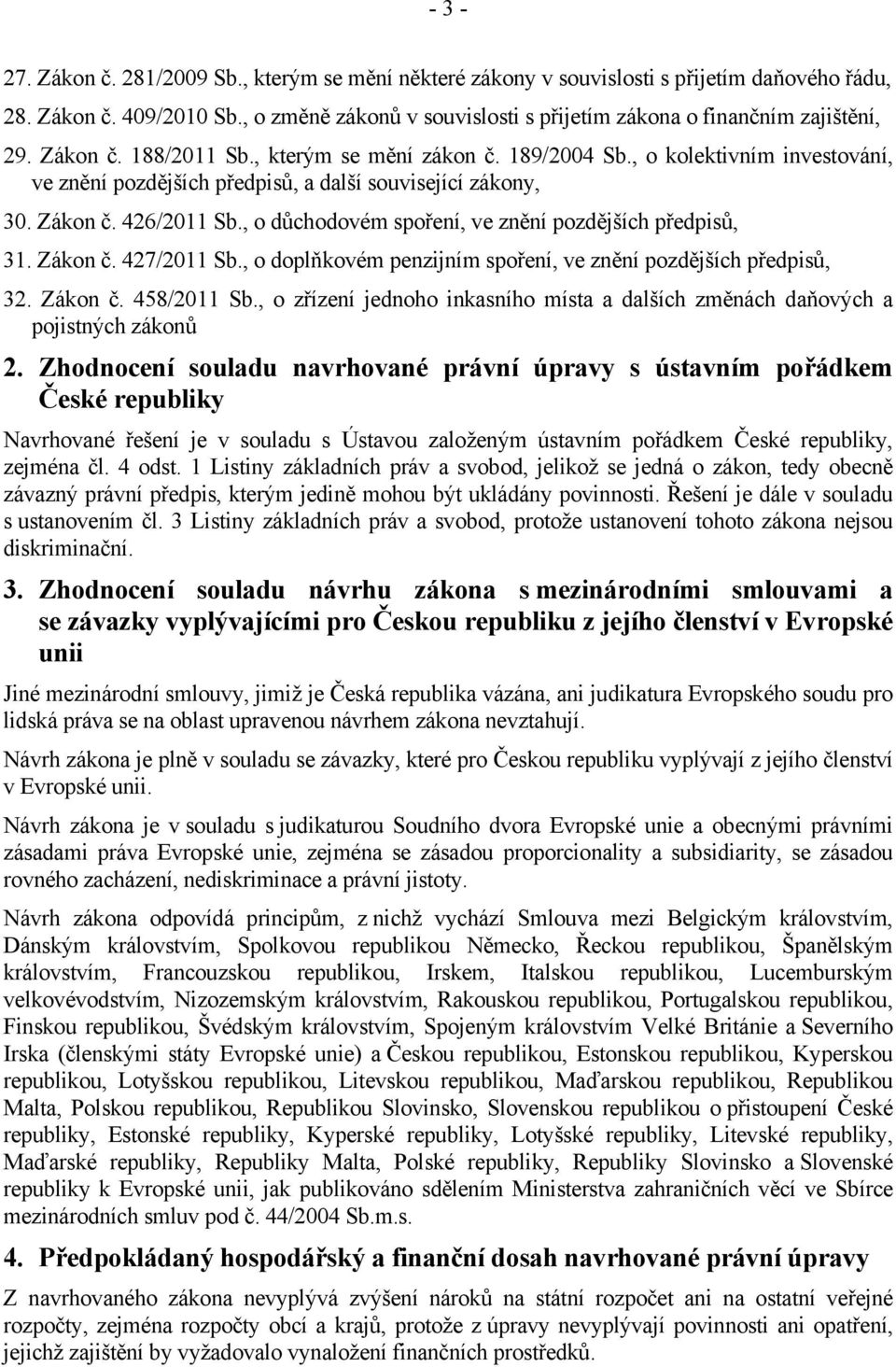 - 3 -

27. Zákon č. 281/2009 Sb., kterým se mění některé zákony v souvislosti s přijetím daňového řádu,

28. Zákon č. 409/2010 Sb., o změně zákonů v souvislosti s přijetím zákona o finančním zajištění,

29. Zákon č. 188/2011 Sb., kterým se mění zákon č. 189/2004 Sb., o kolektivním investování, ve znění pozdějších předpisů, a další související zákony,

30. Zákon č. 426/2011 Sb., o důchodovém spoření, ve znění pozdějších předpisů,

31. Zákon č. 427/2011 Sb., o doplňkovém penzijním spoření, ve znění pozdějších předpisů,

32. Zákon č. 458/2011 Sb., o zřízení jednoho inkasního místa a dalších změnách daňových a pojistných zákonů

2. Zhodnocení souladu navrhované právní úpravy s ústavním pořádkem České republiky

Navrhované řešení je v souladu s Ústavou založeným ústavním pořádkem České republiky, zejména čl. 4 odst. 1 Listiny základních práv a svobod, jelikož se jedná o zákon, tedy obecně závazný právní předpis, kterým jedině mohou být ukládány povinnosti. Řešení je dále v souladu s ustanovením čl. 3 Listiny základních práv a svobod, protože ustanovení tohoto zákona nejsou diskriminační.

3. Zhodnocení souladu návrhu zákona s mezinárodními smlouvami a se závazky vyplývajícími pro Českou republiku z jejího členství v Evropské unii

Jiné mezinárodní smlouvy, jimiž je Česká republika vázána, ani judikatura Evropského soudu pro lidská práva se na oblast upravenou návrhem zákona nevztahují.

Návrh zákona je plně v souladu se závazky, které pro Českou republiku vyplývají z jejího členství v Evropské unii.

Návrh zákona je v souladu s judikaturou Soudního dvora Evropské unie a obecnými právními zásadami práva Evropské unie, zejména se zásadou proporcionality a subsidiarity, se zásadou rovného zacházení, nediskriminace a právní jistoty.

Návrh zákona odpovídá principům, z nichž vychází Smlouva mezi Belgickým královstvím, Dánským královstvím, Spolkovou republikou Německo, Řeckou republikou, Španělským královstvím, Francouzskou republikou, Irskem, Italskou republikou, Lucemburským velkovévodstvím, Nizozemským královstvím, Rakouskou republikou, Portugalskou republikou, Finskou republikou, Švédským královstvím, Spojeným královstvím Velké Británie a Severního Irska (členskými státy Evropské unie) a Českou republikou, Estonskou republikou, Kyperskou republikou, Lotyšskou republikou, Litevskou republikou, Maďarskou republikou, Republikou Malta, Polskou republikou, Republikou Slovinsko, Slovenskou republikou o přistoupení České republiky, Estonské republiky, Kyperské republiky, Lotyšské republiky, Litevské republiky, Maďarské republiky, Republiky Malta, Polské republiky, Republiky Slovinsko a Slovenské republiky k Evropské unii, jak publikováno sdělením Ministerstva zahraničních věcí ve Sbírce mezinárodních smluv pod č. 44/2004 Sb.m.s.

4. Předpokládaný hospodářský a finanční dosah navrhované právní úpravy

Z navrhovaného zákona nevyplývá zvýšení nároků na státní rozpočet ani na ostatní veřejné rozpočty, zejména rozpočty obcí a krajů, protože z úpravy nevyplývají povinnosti ani opatření, jejichž zajištění by vyžadovalo vynaložení finančních prostředků.